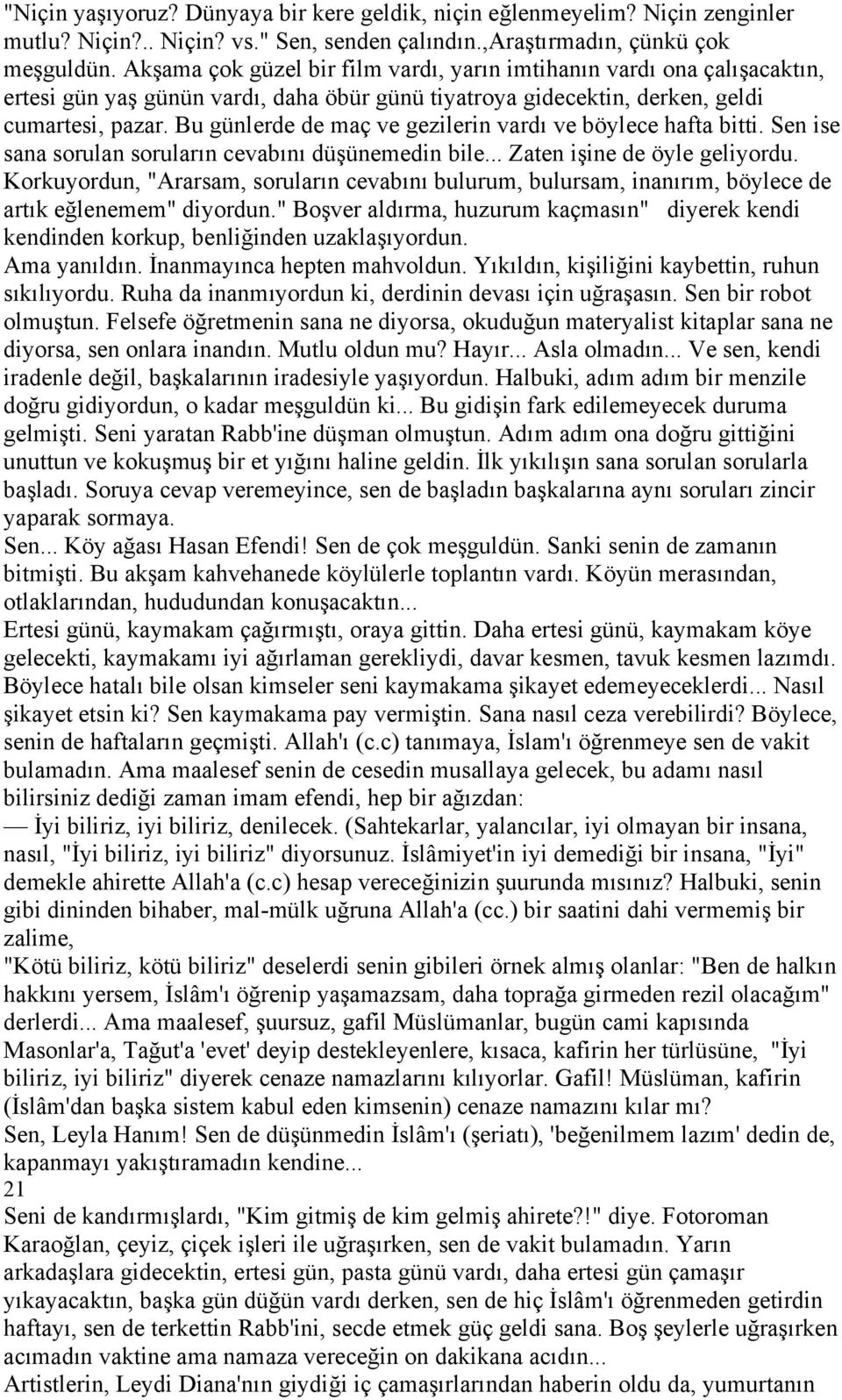 "Niçin yaşıyoruz? Dünyaya bir kere geldik, niçin eğlenmeyelim? Niçin zenginler mutlu? Niçin?.. Niçin? vs." Sen, senden çalındın.,Araştırmadın, çünkü çok meşguldün. Akşama çok güzel bir film vardı, yarın imtihanın vardı ona çalışacaktın, ertesi gün yaş günün vardı, daha öbür günü tiyatroya gidecektin, derken, geldi cumartesi, pazar. Bu günlerde de maç ve gezilerin vardı ve böylece hafta bitti. Sen ise sana sorulan soruların cevabını düşünemedin bile... Zaten işine de öyle geliyordu. Korkuyordun, "Ararsam, soruların cevabını bulurum, bulursam, inanırım, böylece de artık eğlenemem" diyordun." Boşver aldırma, huzurum kaçmasın" diyerek kendi kendinden korkup, benliğinden uzaklaşıyordun.
Ama yanıldın. İnanmayınca hepten mahvoldun. Yıkıldın, kişiliğini kaybettin, ruhun sıkılıyordu. Ruha da inanmıyordun ki, derdinin devası için uğraşasın. Sen bir robot olmuştun. Felsefe öğretmenin sana ne diyorsa, okuduğun materyalist kitaplar sana ne diyorsa, sen onlara inandın. Mutlu oldun mu? Hayır... Asla olmadın... Ve sen, kendi iradenle değil, başkalarının iradesiyle yaşıyordun. Halbuki, adım adım bir menzile doğru gidiyordun, o kadar meşguldün ki... Bu gidişin fark edilemeyecek duruma gelmişti. Seni yaratan Rabb'ine düşman olmuştun. Adım adım ona doğru gittiğini unuttun ve kokuşmuş bir et yığını haline geldin. İlk yıkılışın sana sorulan sorularla başladı. Soruya cevap veremeyince, sen de başladın başkalarına aynı soruları zincir yaparak sormaya.
Sen... Köy ağası Hasan Efendi! Sen de çok meşguldün. Sanki senin de zamanın bitmişti. Bu akşam kahvehanede köylülerle toplantın vardı. Köyün merasından, otlaklarından, hududundan konuşacaktın...
Ertesi günü, kaymakam çağırmıştı, oraya gittin. Daha ertesi günü, kaymakam köye gelecekti, kaymakamı iyi ağırlaman gerekliydi, davar kesmen, tavuk kesmen lazımdı. Böylece hatalı bile olsan kimseler seni kaymakama şikayet edemeyeceklerdi... Nasıl şikayet etsin ki? Sen kaymakama pay vermiştin. Sana nasıl ceza verebilirdi? Böylece, senin de haftaların geçmişti. Allah'ı (c.c) tanımaya, İslam'ı öğrenmeye sen de vakit bulamadın. Ama maalesef senin de cesedin musallaya gelecek, bu adamı nasıl bilirsiniz dediği zaman imam efendi, hep bir ağızdan:
— İyi biliriz, iyi biliriz, denilecek. (Sahtekarlar, yalancılar, iyi olmayan bir insana, nasıl, "İyi biliriz, iyi biliriz" diyorsunuz. İslâmiyet'in iyi demediği bir insana, "İyi" demekle ahirette Allah'a (c.c) hesap vereceğinizin şuurunda mısınız? Halbuki, senin gibi dininden bihaber, mal-mülk uğruna Allah'a (cc.) bir saatini dahi vermemiş bir zalime,
"Kötü biliriz, kötü biliriz" deselerdi senin gibileri örnek almış olanlar: "Ben de halkın hakkını yersem, İslâm'ı öğrenip yaşamazsam, daha toprağa girmeden rezil olacağım" derlerdi... Ama maalesef, şuursuz, gafil Müslümanlar, bugün cami kapısında Masonlar'a, Tağut'a 'evet' deyip destekleyenlere, kısaca, kafirin her türlüsüne, "İyi biliriz, iyi biliriz" diyerek cenaze namazlarını kılıyorlar. Gafil! Müslüman, kafirin (İslâm'dan başka sistem kabul eden kimsenin) cenaze namazını kılar mı?
Sen, Leyla Hanım! Sen de düşünmedin İslâm'ı (şeriatı), 'beğenilmem lazım' dedin de, kapanmayı yakıştıramadın kendine...
21
Seni de kandırmışlardı, "Kim gitmiş de kim gelmiş ahirete?!" diye. Fotoroman Karaoğlan, çeyiz, çiçek işleri ile uğraşırken, sen de vakit bulamadın. Yarın arkadaşlara gidecektin, ertesi gün, pasta günü vardı, daha ertesi gün çamaşır yıkayacaktın, başka gün düğün vardı derken, sen de hiç İslâm'ı öğrenmeden getirdin haftayı, sen de terkettin Rabb'ini, secde etmek güç geldi sana. Boş şeylerle uğraşırken acımadın vaktine ama namaza vereceğin on dakikana acıdın...
Artistlerin, Leydi Diana'nın giydiği iç çamaşırlarından haberin oldu da, yumurtanın